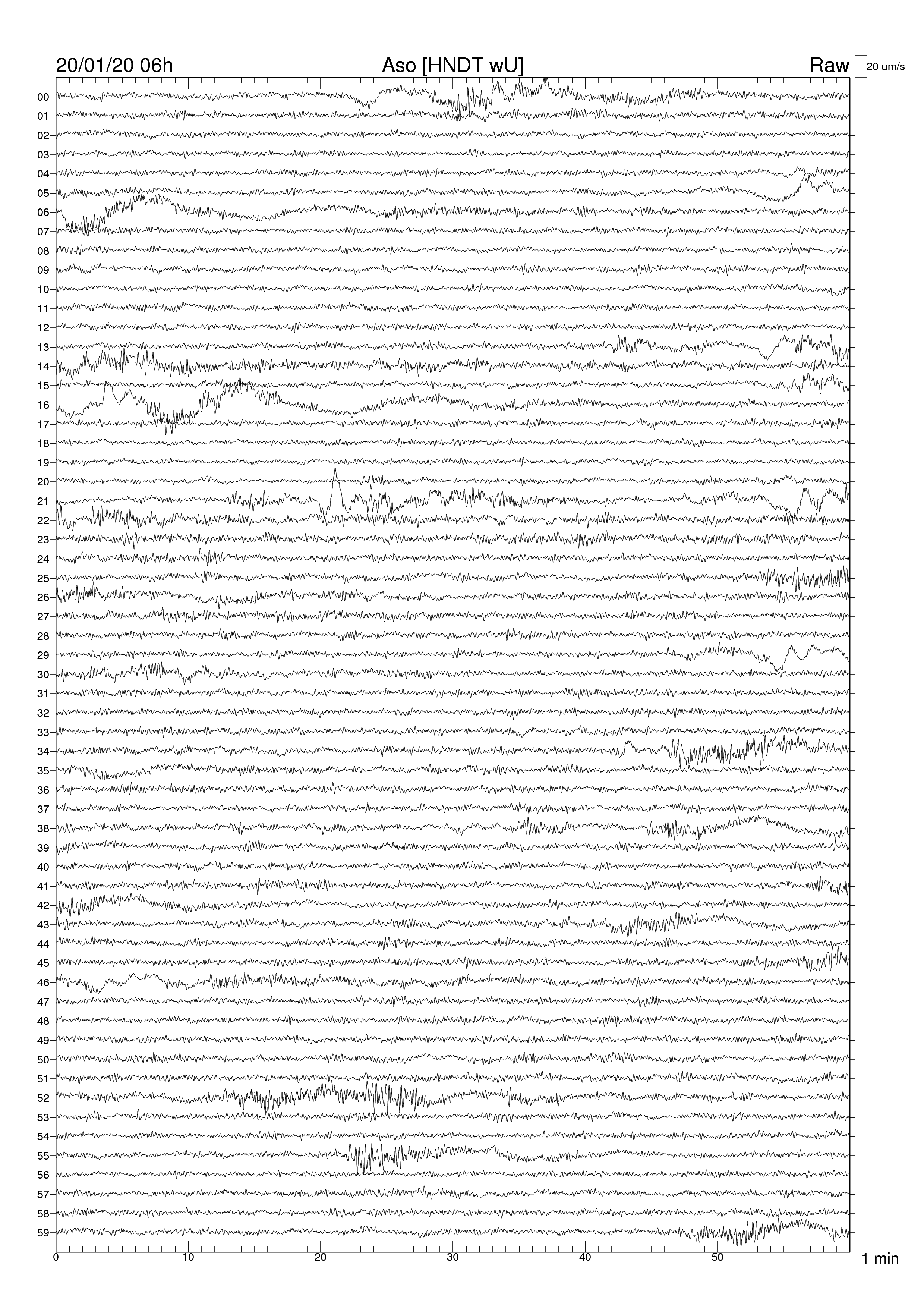 20/01/20 06h
Aso [HNDT wU]
Raw
20 um/s

00
01
02
03
04
05
06
07
08
09
10
11
12
13
14
15
16
17
18
19
20
21
22
23
24
25
26
27
28
29
30
31
32
33
34
35
36
37
38
39
40
41
42
43
44
45
46
47
48
49
50
51
52
53
54
55
56
57
58
59

0
10
20
30
40
50
1 min